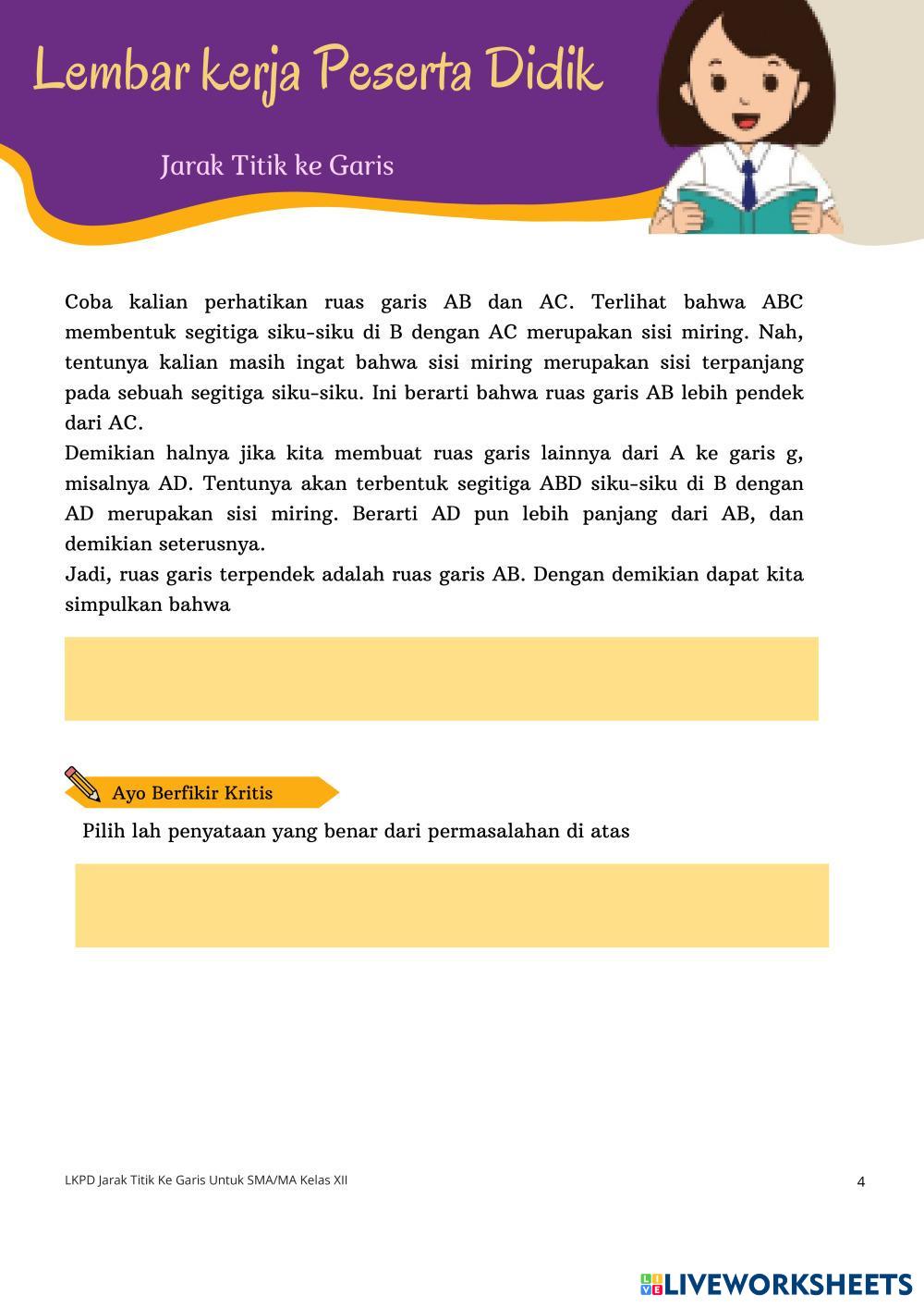 Lembar kerja Peserta Didik

Jarak Titik ke Garis

Coba kalian perhatikan ruas garis AB dan AC. Terlihat bahwa ABC membentuk segitiga siku-siku di B dengan AC merupakan sisi miring. Nah, tentunya kalian masih ingat bahwa sisi miring merupakan sisi terpanjang pada sebuah segitiga siku-siku. Ini berarti bahwa ruas garis AB lebih pendek dari AC.
Demikian halnya jika kita membuat ruas garis lainnya dari A ke garis g, misalnya AD. Tentunya akan terbentuk segitiga ABD siku-siku di B dengan AD merupakan sisi miring. Berarti AD pun lebih panjang dari AB, dan demikian seterusnya.
Jadi, ruas garis terpendek adalah ruas garis AB. Dengan demikian dapat kita simpulkan bahwa

Ayo Berfikir Kritis

Pilih lah penyataan yang benar dari permasalahan di atas

LKPD Jarak Titik Ke Garis Untuk SMA/MA Kelas XII

4

LIVEWORKSHEETS